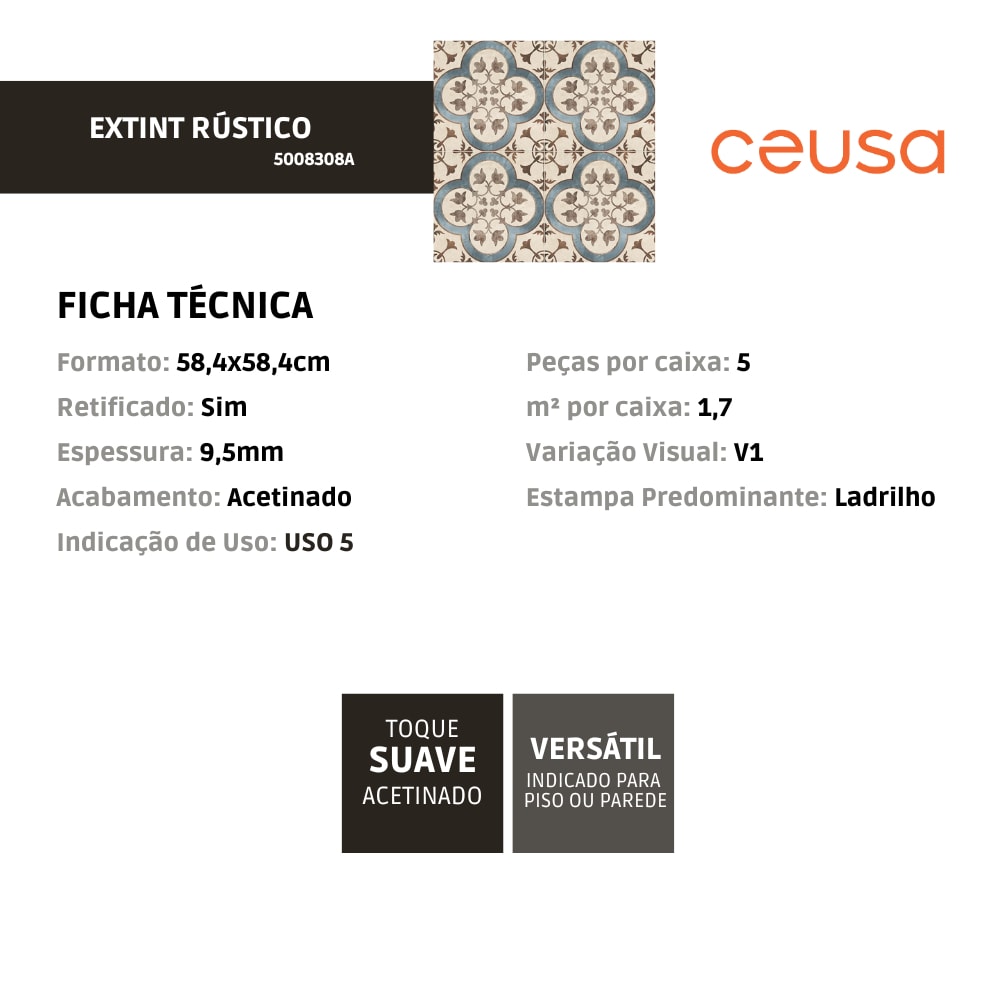 EXTINT RÚSTICO
5008308A

ceusa

FICHA TÉCNICA

Formato: 58,4x58,4cm
Retificado: Sim
Espessura: 9,5mm
Acabamento: Acetinado
Indicação de Uso: USO 5

Peças por caixa: 5
m² por caixa: 1,7
Variação Visual: V1
Estampa Predominante: Ladrilho

TOQUE
SUAVE
ACETINADO

VERSÁTIL
INDICADO PARA
PISO OU PAREDE